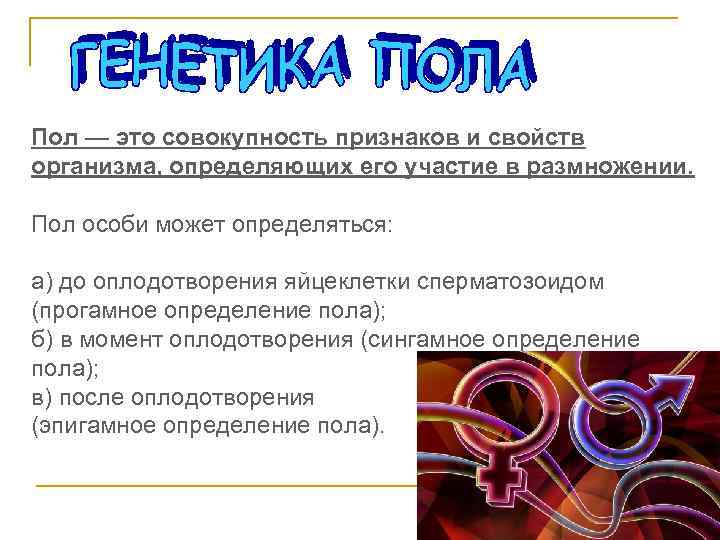 ГЕНЕТИКА ПОЛА

Пол — это совокупность признаков и свойств организма, определяющих его участие в размножении.

Пол особи может определяться:

а) до оплодотворения яйцеклетки сперматозоидом (прогамное определение пола);
б) в момент оплодотворения (сингамное определение пола);
в) после оплодотворения (эпигамное определение пола).